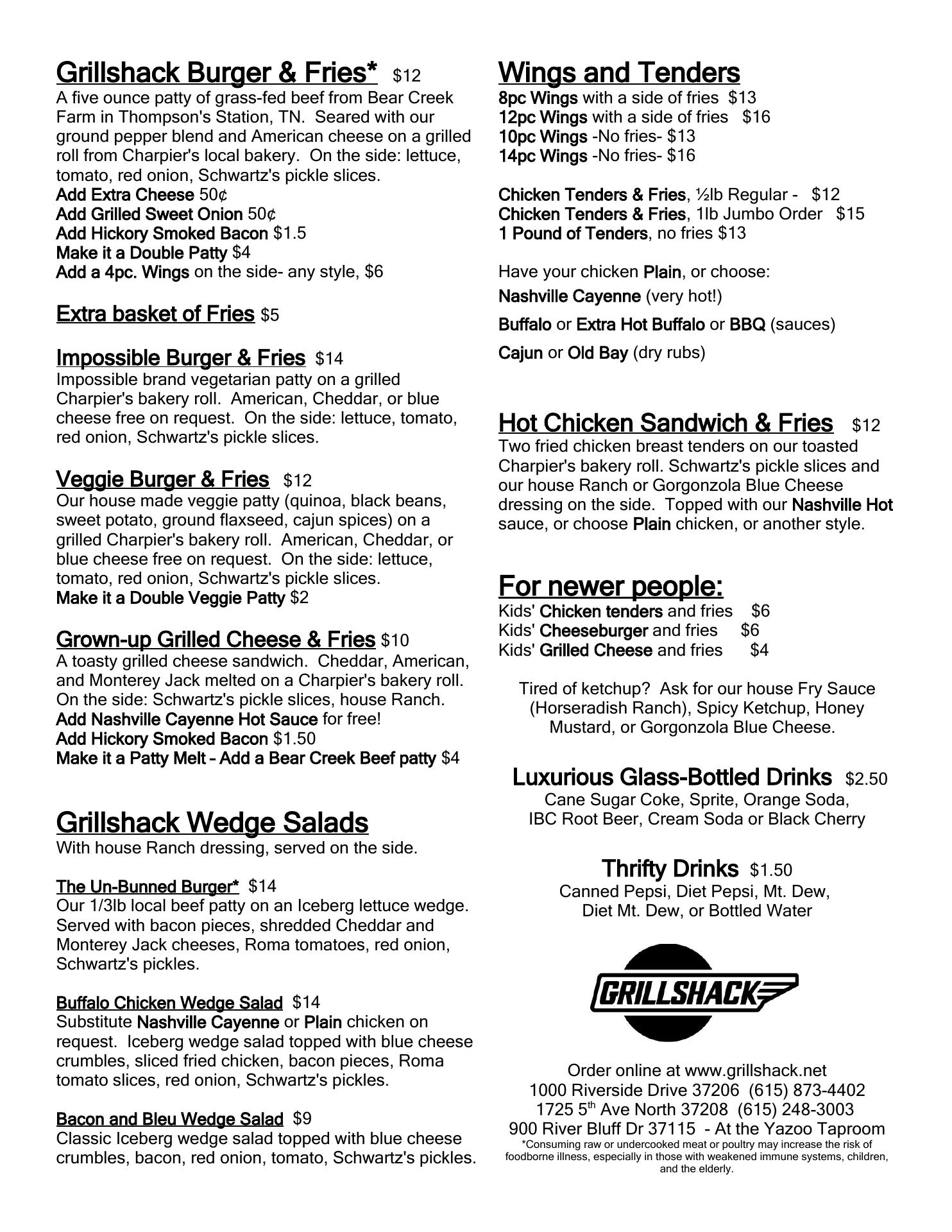 Grillshack Burger & Fries* $12
A five ounce patty of grass-fed beef from Bear Creek Farm in Thompson's Station, TN. Seared with our ground pepper blend and American cheese on a grilled roll from Charpier's local bakery. On the side: lettuce, tomato, red onion, Schwartz's pickle slices.
Add Extra Cheese 50¢
Add Grilled Sweet Onion 50¢
Add Hickory Smoked Bacon $1.5
Make it a Double Patty $4
Add a 4pc. Wings on the side- any style, $6

Extra basket of Fries $5

Impossible Burger & Fries $14
Impossible brand vegetarian patty on a grilled Charpier's bakery roll. American, Cheddar, or blue cheese free on request. On the side: lettuce, tomato, red onion, Schwartz's pickle slices.

Veggie Burger & Fries $12
Our house made veggie patty (quinoa, black beans, sweet potato, ground flaxseed, cajun spices) on a grilled Charpier's bakery roll. American, Cheddar, or blue cheese free on request. On the side: lettuce, tomato, red onion, Schwartz's pickle slices.
Make it a Double Veggie Patty $2

Grown-up Grilled Cheese & Fries $10
A toasty grilled cheese sandwich. Cheddar, American, and Monterey Jack melted on a Charpier's bakery roll. On the side: Schwartz's pickle slices, house Ranch.
Add Nashville Cayenne Hot Sauce for free!
Add Hickory Smoked Bacon $1.50
Make it a Patty Melt – Add a Bear Creek Beef patty $4

Grillshack Wedge Salads
With house Ranch dressing, served on the side.

The Un-Bunned Burger* $14
Our 1/3lb local beef patty on an Iceberg lettuce wedge. Served with bacon pieces, shredded Cheddar and Monterey Jack cheeses, Roma tomatoes, red onion, Schwartz's pickles.

Buffalo Chicken Wedge Salad $14
Substitute Nashville Cayenne or Plain chicken on request. Iceberg wedge salad topped with blue cheese crumbles, sliced fried chicken, bacon pieces, Roma tomato slices, red onion, Schwartz's pickles.

Bacon and Bleu Wedge Salad $9
Classic Iceberg wedge salad topped with blue cheese crumbles, bacon, red onion, tomato, Schwartz's pickles.

Wings and Tenders
8pc Wings with a side of fries $13
12pc Wings with a side of fries $16
10pc Wings -No fries- $13
14pc Wings -No fries- $16

Chicken Tenders & Fries, ½lb Regular - $12
Chicken Tenders & Fries, 1lb Jumbo Order $15
1 Pound of Tenders, no fries $13

Have your chicken Plain, or choose:
Nashville Cayenne (very hot!)
Buffalo or Extra Hot Buffalo or BBQ (sauces)
Cajun or Old Bay (dry rubs)

Hot Chicken Sandwich & Fries $12
Two fried chicken breast tenders on our toasted Charpier's bakery roll. Schwartz's pickle slices and our house Ranch or Gorgonzola Blue Cheese dressing on the side. Topped with our Nashville Hot sauce, or choose Plain chicken, or another style.

For newer people:
Kids' Chicken tenders and fries $6
Kids' Cheeseburger and fries $6
Kids' Grilled Cheese and fries $4

Tired of ketchup? Ask for our house Fry Sauce (Horseradish Ranch), Spicy Ketchup, Honey Mustard, or Gorgonzola Blue Cheese.

Luxurious Glass-Bottled Drinks $2.50
Cane Sugar Coke, Sprite, Orange Soda, IBC Root Beer, Cream Soda or Black Cherry

Thrifty Drinks $1.50
Canned Pepsi, Diet Pepsi, Mt. Dew, Diet Mt. Dew, or Bottled Water

GRILLSHACK

Order online at www.grillshack.net
1000 Riverside Drive 37206 (615) 873-4402
1725 5$^{th}$ Ave North 37208 (615) 248-3003
900 River Bluff Dr 37115 - At the Yazoo Taproom
*Consuming raw or undercooked meat or poultry may increase the risk of foodborne illness, especially in those with weakened immune systems, children, and the elderly.